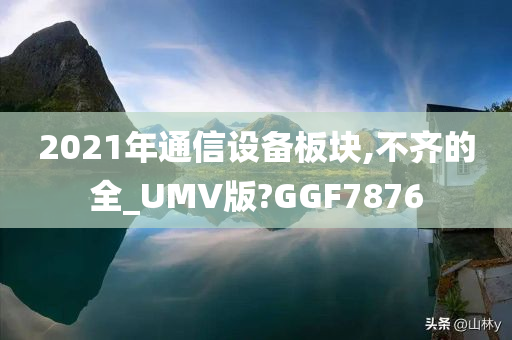 2021年通信设备板块,不齐的全_UMV版?GGF7876

头条 @山林y